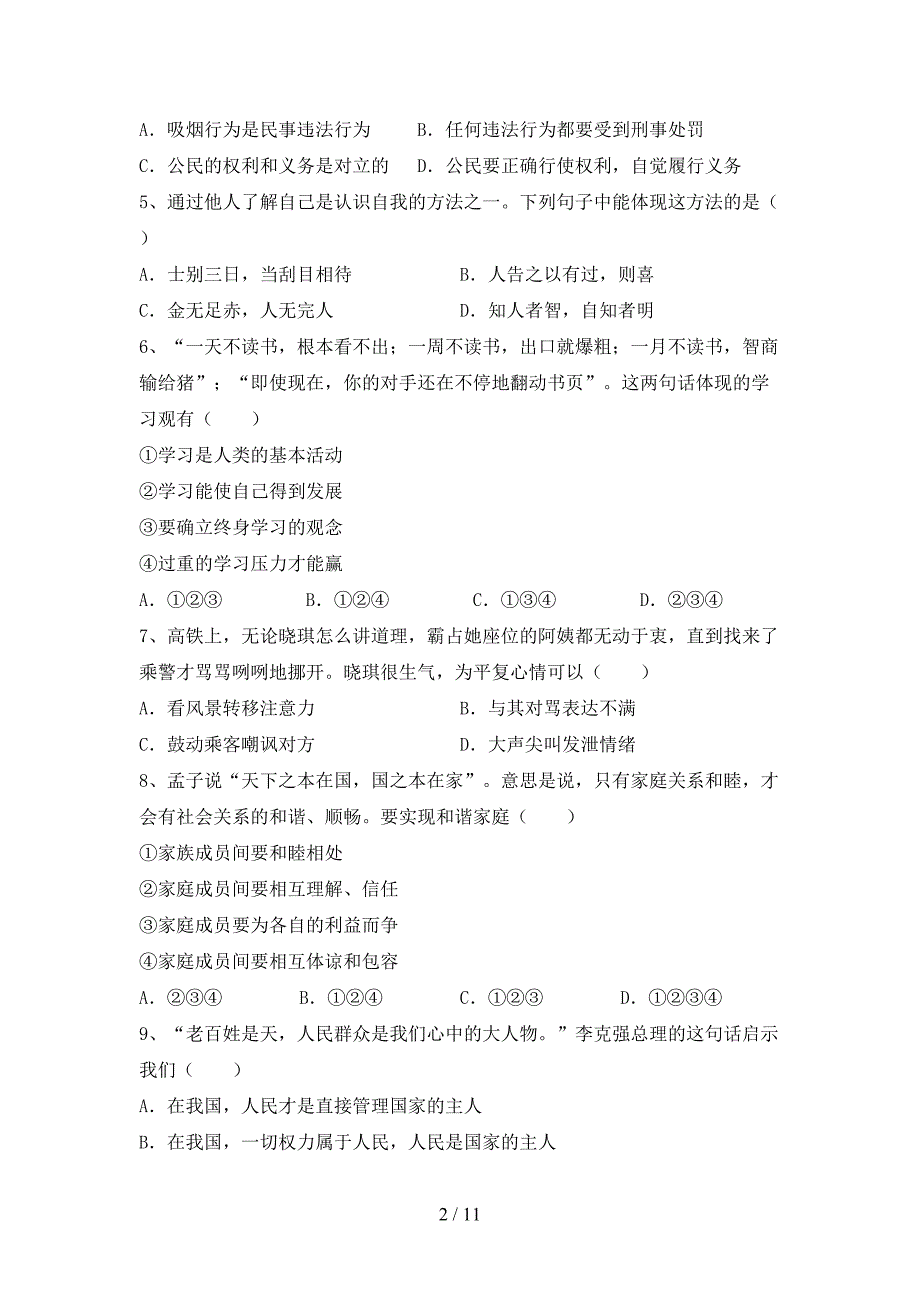 A. 吸烟行为是民事违法行为　　B. 任何违法行为都要受到刑事处罚
C. 公民的权利和义务是对立的　D. 公民要正确行使权利，自觉履行义务
5、通过他人了解自己是认识自我的方法之一。下列句子中能体现这方法的是（　）
A. 士别三日，当刮目相待　　　　B. 人告之以有过，则喜
C. 金无足赤，人无完人　　　　　D. 知人者智，自知者明
6、“一天不读书，根本看不出；一周不读书，出口就爆粗；一月不读书，智商输给猪”；“即使现在，你的对手还在不停地翻动书页”。这两句话体现的学习观有（　　）
①学习是人类的基本活动
②学习能使自己得到发展
③要确立终身学习的观念
④过重的学习压力才能赢
A. ①②③　　B. ①②④　　C. ①③④　　D. ②③④
7、高铁上，无论晓琪怎么讲道理，霸占她座位的阿姨都无动于衷，直到找来了乘警才骂骂咧咧地挪开。晓琪很生气，为平复心情可以（　　）
A. 看风景转移注意力　　　　　B. 与其对骂表达不满
C. 鼓动乘客嘲讽对方　　　　　D. 大声尖叫发泄情绪
8、孟子说“天下之本在国，国之本在家”。意思是说，只有家庭关系和睦，才会有社会关系的和谐、顺畅。要实现和谐家庭（　　）
①家族成员间要和睦相处
②家庭成员间要相互理解、信任
③家庭成员要为各自的利益而争
④家庭成员间要相互体谅和包容
A. ②③④　　B. ①②④　　C. ①②③　　D. ①②③④
9、“老百姓是天，人民群众是我们心中的大人物。”李克强总理的这句话启示我们（　　）
A. 在我国，人民才是直接管理国家的主人
B. 在我国，一切权力属于人民，人民是国家的主人

2 / 11